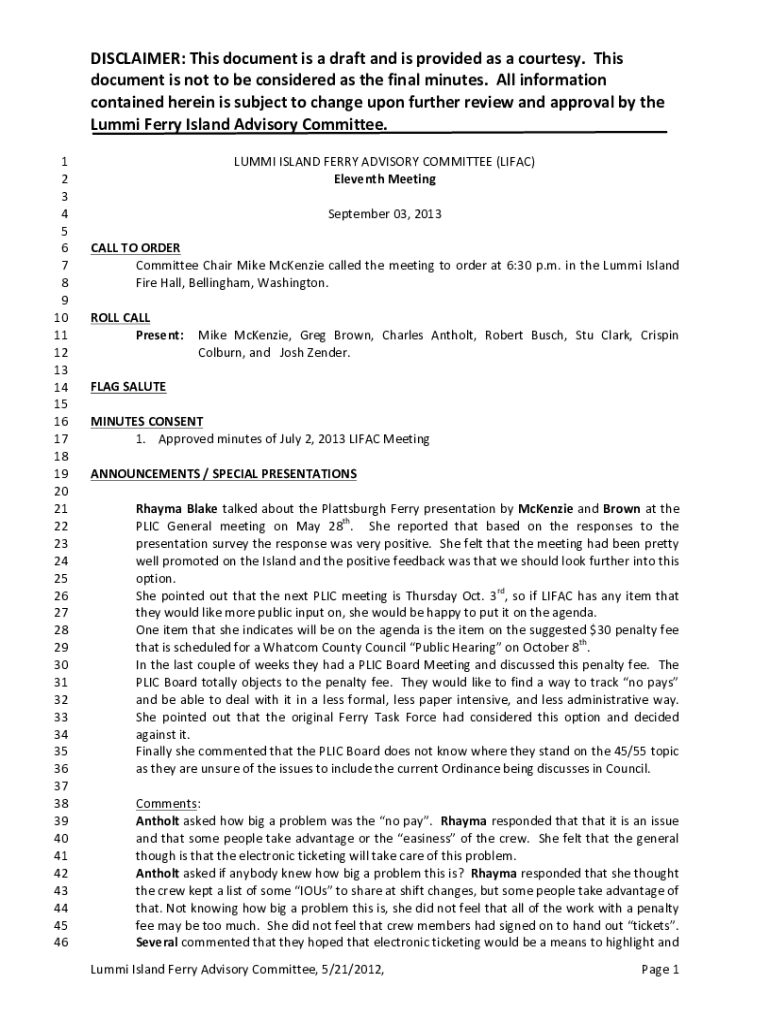 DISCLAIMER: This document is a draft and is provided as a courtesy. This document is not to be considered as the final minutes. All information contained herein is subject to change upon further review and approval by the Lummi Ferry Island Advisory Committee.

1 LUMMI ISLAND FERRY ADVISORY COMMITTEE (LIFAC)
2 Eleventh Meeting
3
4 September 03, 2013
5
6 CALL TO ORDER
7 Committee Chair Mike McKenzie called the meeting to order at 6:30 p.m. in the Lummi Island
8 Fire Hall, Bellingham, Washington.
9
10 ROLL CALL
11 Present: Mike McKenzie, Greg Brown, Charles Antholt, Robert Busch, Stu Clark, Crispin
12 Colburn, and Josh Zender.
13
14 FLAG SALUTE
15
16 MINUTES CONSENT
17 1. Approved minutes of July 2, 2013 LIFAC Meeting
18
19 ANNOUNCEMENTS / SPECIAL PRESENTATIONS
20
21 Rhayma Blake talked about the Plattsburgh Ferry presentation by McKenzie and Brown at the
22 PLIC General meeting on May 28$^{th}$. She reported that based on the responses to the
23 presentation survey the response was very positive. She felt that the meeting had been pretty
24 well promoted on the Island and the positive feedback was that we should look further into this
25 option.
26 She pointed out that the next PLIC meeting is Thursday Oct. 3$^{rd}$, so if LIFAC has any item that
27 they would like more public input on, she would be happy to put it on the agenda.
28 One item that she indicates will be on the agenda is the item on the suggested $30 penalty fee
29 that is scheduled for a Whatcom County Council "Public Hearing" on October 8$^{th}$.
30 In the last couple of weeks they had a PLIC Board Meeting and discussed this penalty fee. The
31 PLIC Board totally objects to the penalty fee. They would like to find a way to track "no pays"
32 and be able to deal with it in a less formal, less paper intensive, and less administrative way.
33 She pointed out that the original Ferry Task Force had considered this option and decided
34 against it.
35 Finally she commented that the PLIC Board does not know where they stand on the 45/55 topic
36 as they are unsure of the issues to include the current Ordinance being discusses in Council.
37
38 Comments:
39 Antholt asked how big a problem was the "no pay". Rhayma responded that that it is an issue
40 and that some people take advantage or the "easiness" of the crew. She felt that the general
41 though is that the electronic ticketing will take care of this problem.
42 Antholt asked if anybody knew how big a problem this is? Rhayma responded that she thought
43 the crew kept a list of some "IOUs" to share at shift changes, but some people take advantage of
44 that. Not knowing how big a problem this is, she did not feel that all of the work with a penalty
45 fee may be too much. She did not feel that crew members had signed on to hand out "tickets".
46 Several commented that they hoped that electronic ticketing would be a means to highlight and

Lummi Island Ferry Advisory Committee, 5/21/2012, Page 1